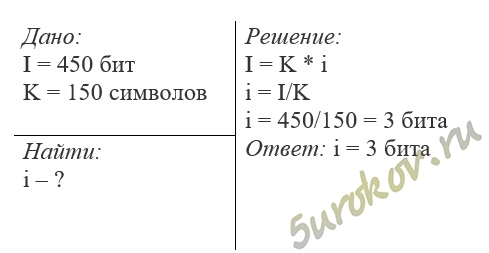 Дано:
I = 450 бит
K = 150 символов

Найти:
i – ?

Решение:
I = K * i
i = I/K
i = 450/150 = 3 бита
Ответ: i = 3 бита

5urokov.ru